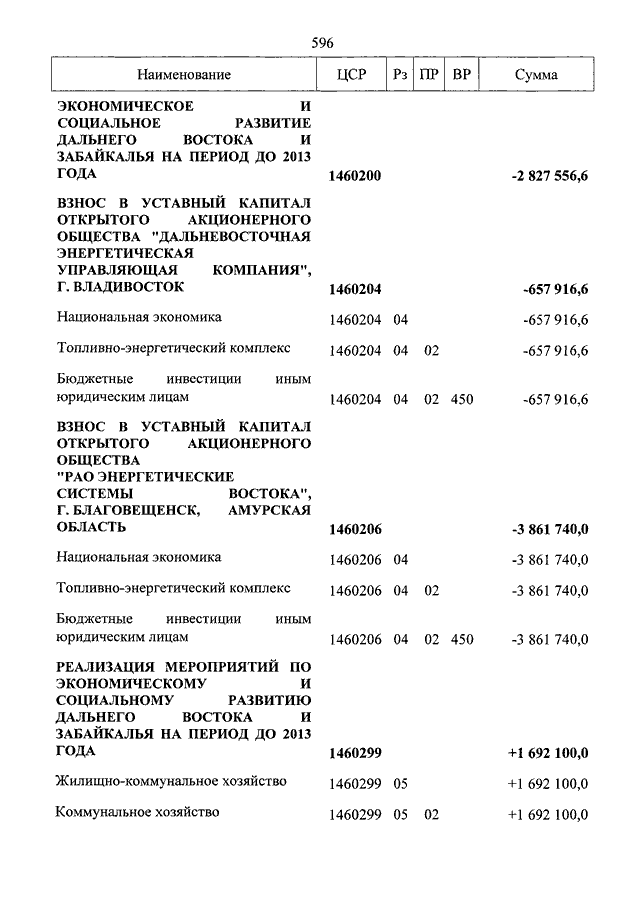 596

| Наименование | ЦСР | Рз | ПР | ВР | Сумма |
|---|---|---|---|---|---|
| ЭКОНОМИЧЕСКОЕ И СОЦИАЛЬНОЕ РАЗВИТИЕ ДАЛЬНЕГО ВОСТОКА И ЗАБАЙКАЛЬЯ НА ПЕРИОД ДО 2013 ГОДА | 1460200 | | | | -2 827 556,6 |
| ВЗНОС В УСТАВНЫЙ КАПИТАЛ ОТКРЫТОГО АКЦИОНЕРНОГО ОБЩЕСТВА "ДАЛЬНЕВОСТОЧНАЯ ЭНЕРГЕТИЧЕСКАЯ УПРАВЛЯЮЩАЯ КОМПАНИЯ", Г. ВЛАДИВОСТОК | 1460204 | | | | -657 916,6 |
| Национальная экономика | 1460204 | 04 | | | -657 916,6 |
| Топливно-энергетический комплекс | 1460204 | 04 | 02 | | -657 916,6 |
| Бюджетные инвестиции иным юридическим лицам | 1460204 | 04 | 02 | 450 | -657 916,6 |
| ВЗНОС В УСТАВНЫЙ КАПИТАЛ ОТКРЫТОГО АКЦИОНЕРНОГО ОБЩЕСТВА "РАО ЭНЕРГЕТИЧЕСКИЕ СИСТЕМЫ ВОСТОКА", Г. БЛАГОВЕЩЕНСК, АМУРСКАЯ ОБЛАСТЬ | 1460206 | | | | -3 861 740,0 |
| Национальная экономика | 1460206 | 04 | | | -3 861 740,0 |
| Топливно-энергетический комплекс | 1460206 | 04 | 02 | | -3 861 740,0 |
| Бюджетные инвестиции иным юридическим лицам | 1460206 | 04 | 02 | 450 | -3 861 740,0 |
| РЕАЛИЗАЦИЯ МЕРОПРИЯТИЙ ПО ЭКОНОМИЧЕСКОМУ И СОЦИАЛЬНОМУ РАЗВИТИЮ ДАЛЬНЕГО ВОСТОКА И ЗАБАЙКАЛЬЯ НА ПЕРИОД ДО 2013 ГОДА | 1460299 | | | | +1 692 100,0 |
| Жилищно-коммунальное хозяйство | 1460299 | 05 | | | +1 692 100,0 |
| Коммунальное хозяйство | 1460299 | 05 | 02 | | +1 692 100,0 |